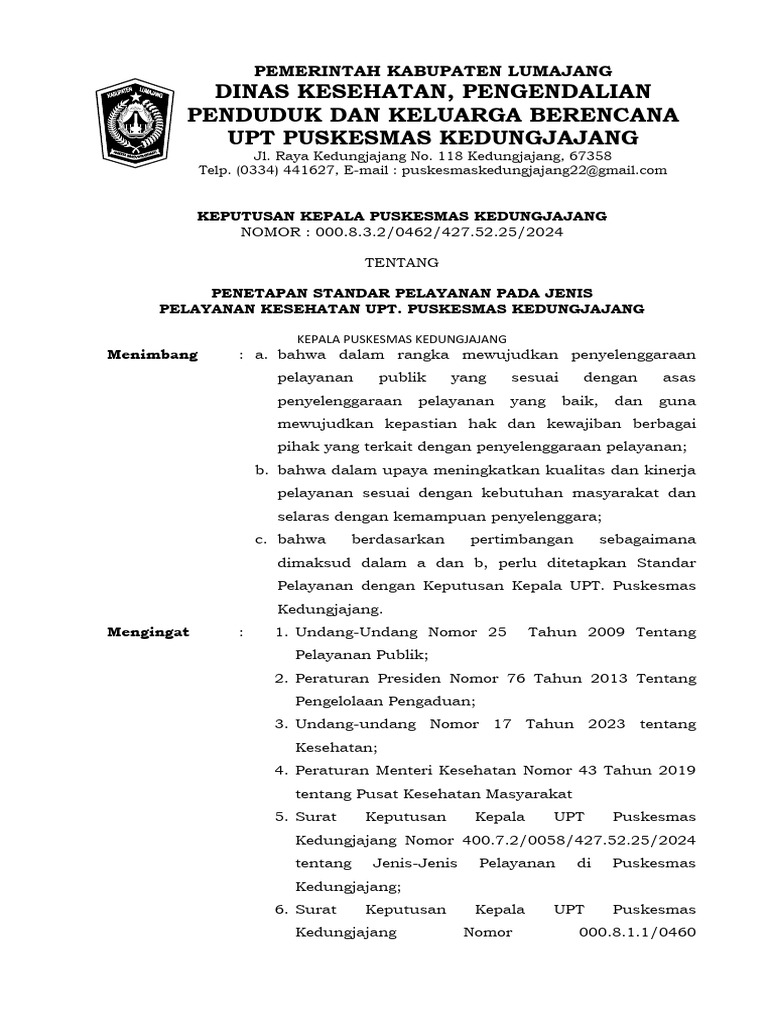 KABUPATEN LUMAJANG

PEMERINTAH KABUPATEN LUMAJANG
DINAS KESEHATAN, PENGENDALIAN PENDUDUK DAN KELUARGA BERENCANA
UPT PUSKESMAS KEDUNGJAJANG
Jl. Raya Kedungjajang No. 118 Kedungjajang, 67358
Telp. (0334) 441627, E-mail : puskesmaskedungjajang22@gmail.com

KEPUTUSAN KEPALA PUSKESMAS KEDUNGJAJANG
NOMOR : 000.8.3.2/0462/427.52.25/2024

TENTANG

PENETAPAN STANDAR PELAYANAN PADA JENIS PELAYANAN KESEHATAN UPT. PUSKESMAS KEDUNGJAJANG

KEPALA PUSKESMAS KEDUNGJAJANG

Menimbang : a. bahwa dalam rangka mewujudkan penyelenggaraan pelayanan publik yang sesuai dengan asas penyelenggaraan pelayanan yang baik, dan guna mewujudkan kepastian hak dan kewajiban berbagai pihak yang terkait dengan penyelenggaraan pelayanan;
b. bahwa dalam upaya meningkatkan kualitas dan kinerja pelayanan sesuai dengan kebutuhan masyarakat dan selaras dengan kemampuan penyelenggara;
c. bahwa berdasarkan pertimbangan sebagaimana dimaksud dalam a dan b, perlu ditetapkan Standar Pelayanan dengan Keputusan Kepala UPT. Puskesmas Kedungjajang.

Mengingat : 1. Undang-Undang Nomor 25 Tahun 2009 Tentang Pelayanan Publik;
2. Peraturan Presiden Nomor 76 Tahun 2013 Tentang Pengelolaan Pengaduan;
3. Undang-undang Nomor 17 Tahun 2023 tentang Kesehatan;
4. Peraturan Menteri Kesehatan Nomor 43 Tahun 2019 tentang Pusat Kesehatan Masyarakat
5. Surat Keputusan Kepala UPT Puskesmas Kedungjajang Nomor 400.7.2/0058/427.52.25/2024 tentang Jenis-Jenis Pelayanan di Puskesmas Kedungjajang;
6. Surat Keputusan Kepala UPT Puskesmas Kedungjajang Nomor 000.8.1.1/0460